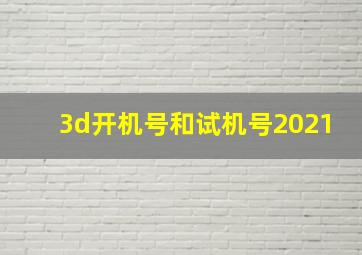 3d开机号和试机号2021